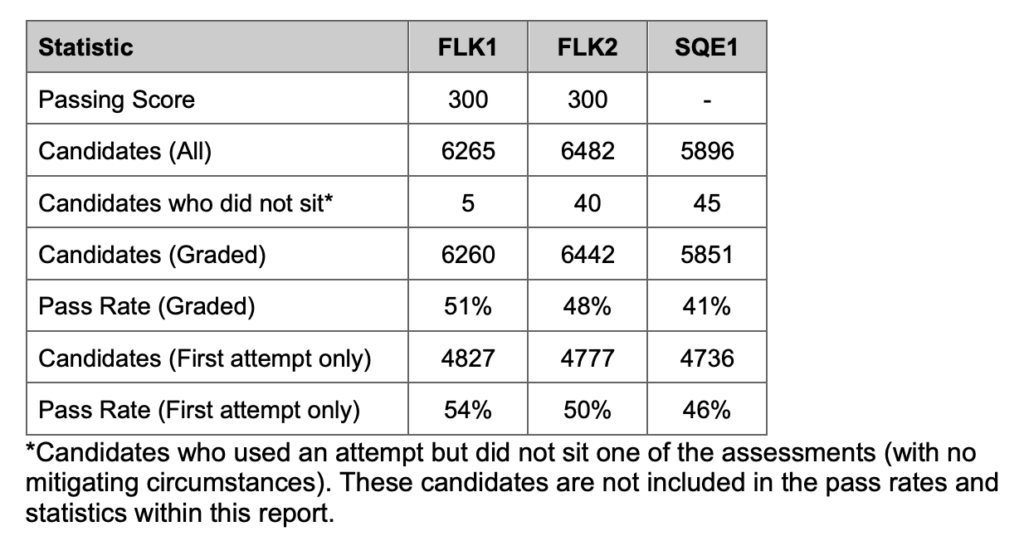 | Statistic | FLK1 | FLK2 | SQE1 |
|---|---|---|---|
| Passing Score | 300 | 300 | - |
| Candidates (All) | 6265 | 6482 | 5896 |
| Candidates who did not sit* | 5 | 40 | 45 |
| Candidates (Graded) | 6260 | 6442 | 5851 |
| Pass Rate (Graded) | 51% | 48% | 41% |
| Candidates (First attempt only) | 4827 | 4777 | 4736 |
| Pass Rate (First attempt only) | 54% | 50% | 46% |

*Candidates who used an attempt but did not sit one of the assessments (with no mitigating circumstances). These candidates are not included in the pass rates and statistics within this report.